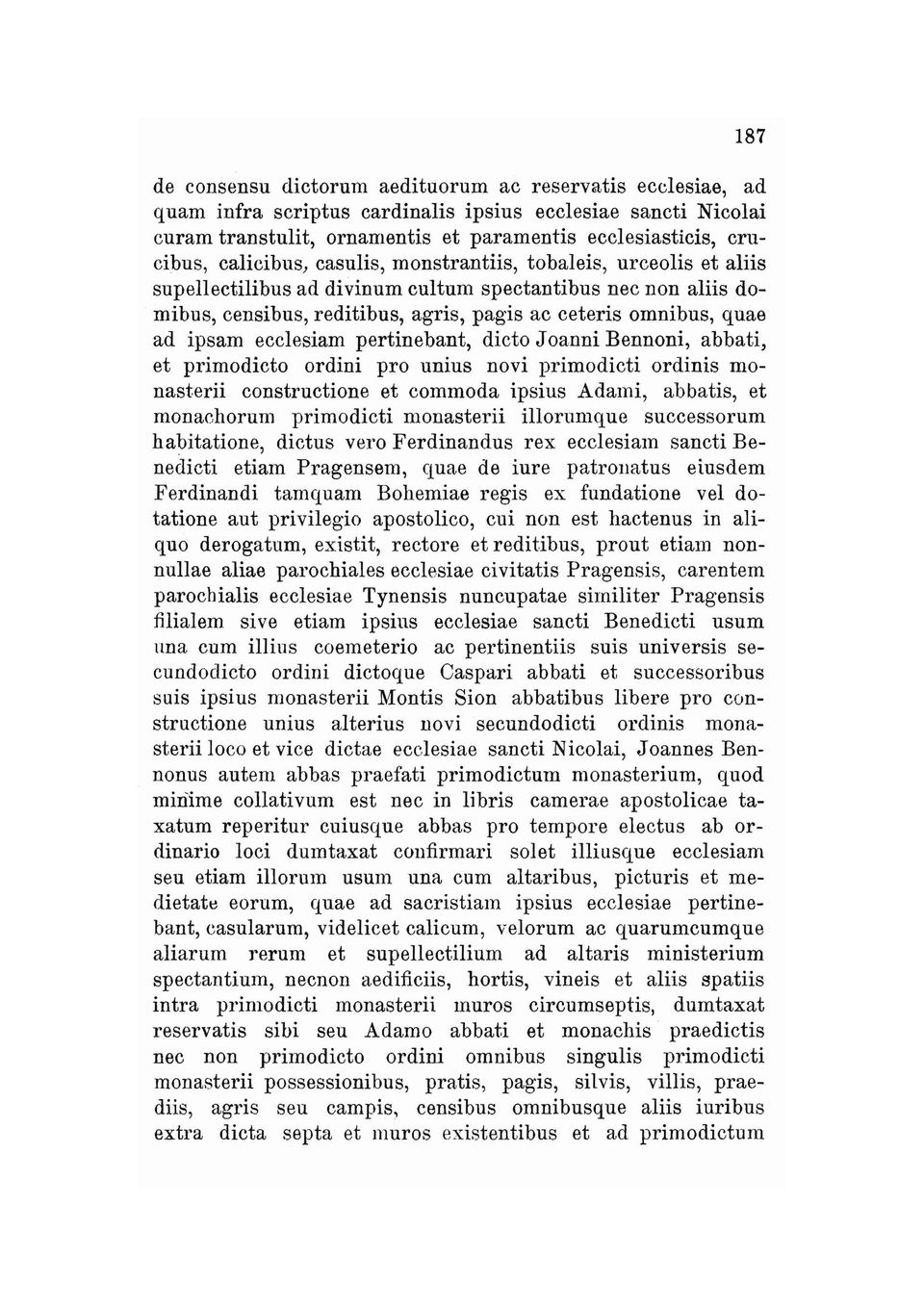 187

de consensu dictorum aedituorum ac reservatis ecclesiae, ad quam infra scriptus cardinalis ipsius ecclesiae sancti Nicolai curam transtulit, ornamentis et paramentis ecclesiasticis, crucibus, calicibus, casulis, monstrantiis, tobaleis, urceolis et aliis supellectilibus ad divinum cultum spectantibus nec non aliis domibus, censibus, reditibus, agris, pagis ac ceteris omnibus, quae ad ipsam ecclesiam pertinebant, dicto Joanni Bennoni, abbati, et primodicto ordini pro unius novi primodicti ordinis monasterii constructione et commoda ipsius Adami, abbatis, et monachorum primodicti monasterii illorumque successorum habitatione, dictus vero Ferdinandus rex ecclesiam sancti Benedicti etiam Pragensem, quae de iure patronatus eiusdem Ferdinandi tamquam Bohemiae regis ex fundatione vel dotatione aut privilegio apostolico, cui non est hactenus in aliquo derogatum, existit, rectore et reditibus, prout etiam nonnullae aliae parochiales ecclesiae civitatis Pragensis, carentem parochialis ecclesiae Tynensis nuncupatae similiter Pragensis filialem sive etiam ipsius ecclesiae sancti Benedicti usum una cum illius coemeterio ac pertinentiis suis universis secundodicto ordini dictoque Caspari abbati et successoribus suis ipsius monasterii Montis Sion abbatibus libere pro constructione unius alterius novi secundodicti ordinis monasterii loco et vice dictae ecclesiae sancti Nicolai, Joannes Bennonus autem abbas praefati primodictum monasterium, quod minime collativum est nec in libris camerae apostolicae taxatum reperitur cuiusque abbas pro tempore electus ab ordinario loci dumtaxat confirmari solet illiusque ecclesiam seu etiam illorum usum una cum altaribus, picturis et medietate eorum, quae ad sacristiam ipsius ecclesiae pertinebant, casularum, videlicet calicum, velorum ac quarumcumque aliarum rerum et supellectilium ad altaris ministerium spectantium, necnon aedificiis, hortis, vineis et aliis spatiis intra primodicti monasterii muros circumseptis, dumtaxat reservatis sibi seu Adamo abbati et monachis praedictis nec non primodicto ordini omnibus singulis primodicti monasterii possessionibus, pratis, pagis, silvis, villis, praediis, agris seu campis, censibus omnibusque aliis iuribus extra dicta septa et muros existentibus et ad primodictum